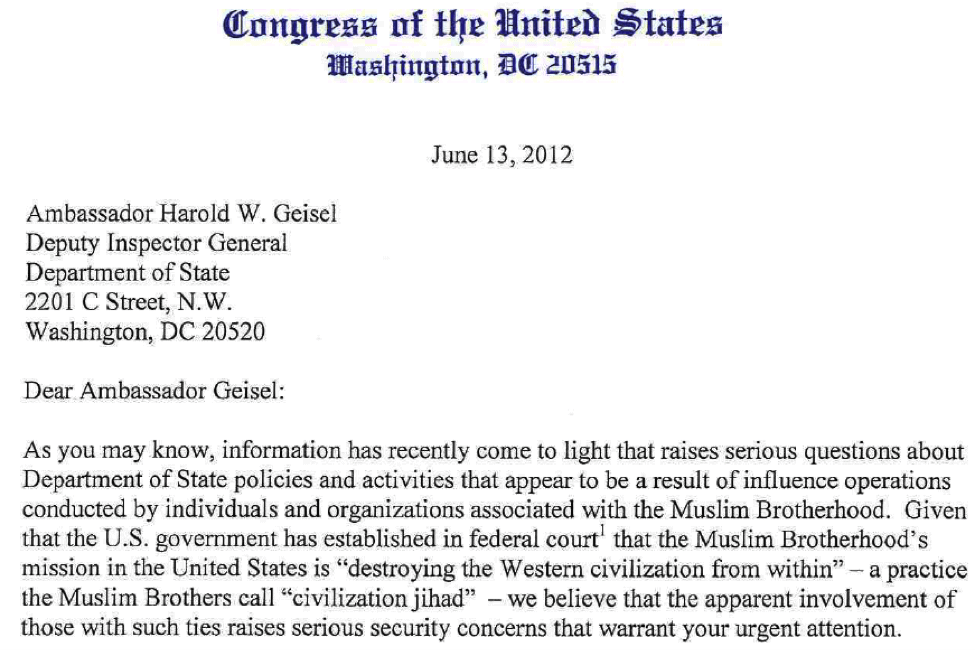 Congress of the United States
Washington, DC 20515

June 13, 2012

Ambassador Harold W. Geisel
Deputy Inspector General
Department of State
2201 C Street, N.W.
Washington, DC 20520

Dear Ambassador Geisel:

As you may know, information has recently come to light that raises serious questions about Department of State policies and activities that appear to be a result of influence operations conducted by individuals and organizations associated with the Muslim Brotherhood. Given that the U.S. government has established in federal court$^{1}$ that the Muslim Brotherhood's mission in the United States is "destroying the Western civilization from within" – a practice the Muslim Brothers call "civilization jihad" – we believe that the apparent involvement of those with such ties raises serious security concerns that warrant your urgent attention.